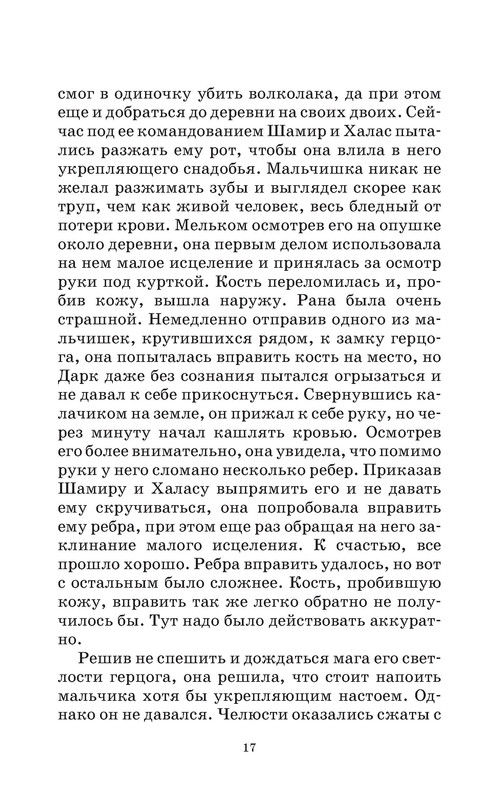 смог в одиночку убить волколака, да при этом еще и добраться до деревни на своих двоих. Сейчас под ее командованием Шамир и Халас пытались разжать ему рот, чтобы она влила в него укрепляющего снадобья. Мальчишка никак не желал разжимать зубы и выглядел скорее как труп, чем как живой человек, весь бледный от потери крови. Мельком осмотрев его на опушке около деревни, она первым делом использовала на нем малое исцеление и принялась за осмотр руки под курткой. Кость переломилась и, пробив кожу, вышла наружу. Рана была очень страшной. Немедленно отправив одного из мальчишек, крутившихся рядом, к замку герцога, она попыталась вправить кость на место, но Дарк даже без сознания пытался огрызаться и не давал к себе прикоснуться. Свернувшись калачиком на земле, он прижал к себе руку, но через минуту начал кашлять кровью. Осмотрев его более внимательно, она увидела, что помимо руки у него сломано несколько ребер. Приказав Шамиру и Халасу выпрямить его и не давать ему скручиваться, она попробовала вправить ему ребра, при этом еще раз обращая на него заклинание малого исцеления. К счастью, все прошло хорошо. Ребра вправить удалось, но вот с остальным было сложнее. Кость, пробившую кожу, вправить так же легко обратно не получилось бы. Тут надо было действовать аккуратно.

Решив не спешить и дождаться мага его светлости герцога, она решила, что стоит напоить мальчика хотя бы укрепляющим настоем. Однако он не давался. Челюсти оказались сжаты с

17